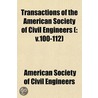 Transactions of the American Society of Civil Engineers (: v.100-112)

American Society of Civil Engineers